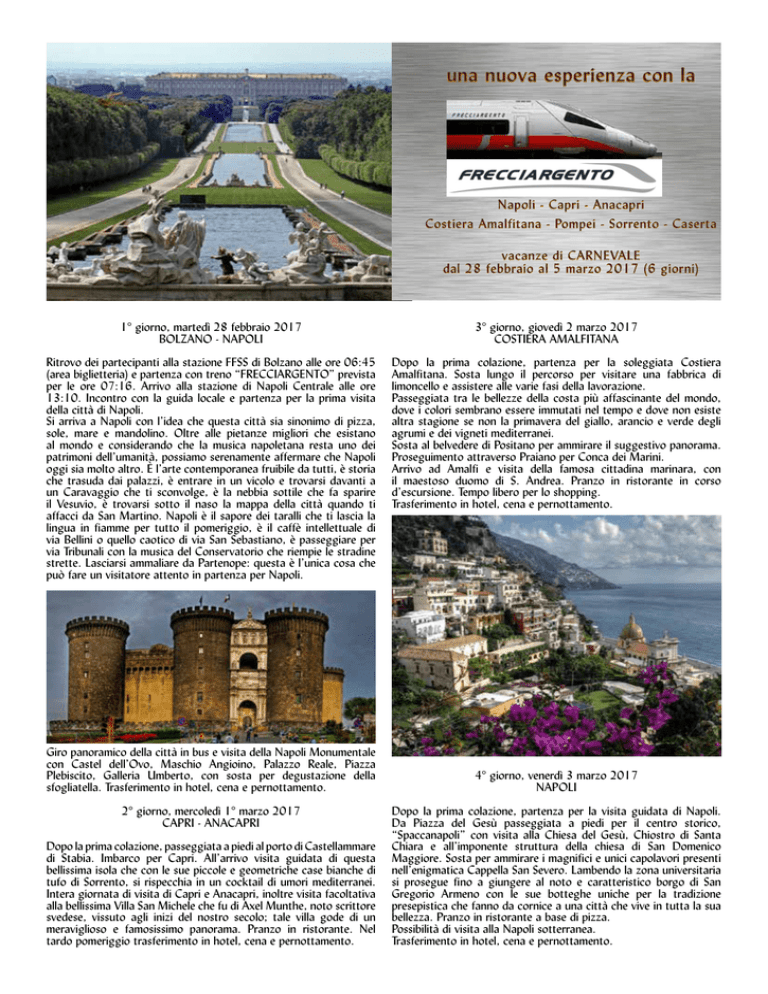 una nuova esperienza con la

FRECCIARGENTO

FRECCIARGENTO

Napoli - Capri - Anacapri
Costiera Amalfitana - Pompei - Sorrento - Caserta

vacanze di CARNEVALE
dal 28 febbraio al 5 marzo 2017 (6 giorni)

1° giorno, martedì 28 febbraio 2017
BOLZANO - NAPOLI

Ritrovo dei partecipanti alla stazione FFSS di Bolzano alle ore 06:45 (area biglietteria) e partenza con treno "FRECCIARGENTO" prevista per le ore 07:16. Arrivo alla stazione di Napoli Centrale alle ore 13:10. Incontro con la guida locale e partenza per la prima visita della città di Napoli.
Si arriva a Napoli con l'idea che questa città sia sinonimo di pizza, sole, mare e mandolino. Oltre alle pietanze migliori che esistano al mondo e considerando che la musica napoletana resta uno dei patrimoni dell'umanità, possiamo serenamente affermare che Napoli oggi sia molto altro. È l'arte contemporanea fruibile da tutti, è storia che trasuda dai palazzi, è entrare in un vicolo e trovarsi davanti a un Caravaggio che ti sconvolge, è la nebbia sottile che fa sparire il Vesuvio, è trovarsi sotto il naso la mappa della città quando ti affacci da San Martino. Napoli è il sapore dei taralli che ti lascia la lingua in fiamme per tutto il pomeriggio, è il caffè intellettuale di via Bellini o quello caotico di via San Sebastiano, è passeggiare per via Tribunali con la musica del Conservatorio che riempie le stradine strette. Lasciarsi ammaliare da Partenope: questa è l'unica cosa che può fare un visitatore attento in partenza per Napoli.

Giro panoramico della città in bus e visita della Napoli Monumentale con Castel dell'Ovo, Maschio Angioino, Palazzo Reale, Piazza Plebiscito, Galleria Umberto, con sosta per degustazione della sfogliatella. Trasferimento in hotel, cena e pernottamento.

2° giorno, mercoledì 1° marzo 2017
CAPRI - ANACAPRI

Dopo la prima colazione, passeggiata a piedi al porto di Castellammare di Stabia. Imbarco per Capri. All'arrivo visita guidata di questa bellissima isola che con le sue piccole e geometriche case bianche di tufo di Sorrento, si rispecchia in un cocktail di umori mediterranei. Intera giornata di visita di Capri e Anacapri, inoltre visita facoltativa alla bellissima Villa San Michele che fu di Axel Munthe, noto scrittore svedese, vissuto agli inizi del nostro secolo; tale villa gode di un meraviglioso e famosissimo panorama. Pranzo in ristorante. Nel tardo pomeriggio trasferimento in hotel, cena e pernottamento.

3° giorno, giovedì 2 marzo 2017
COSTIERA AMALFITANA

Dopo la prima colazione, partenza per la soleggiata Costiera Amalfitana. Sosta lungo il percorso per visitare una fabbrica di limoncello e assistere alle varie fasi della lavorazione.
Passeggiata tra le bellezze della costa più affascinante del mondo, dove i colori sembrano essere immutati nel tempo e dove non esiste altra stagione se non la primavera del giallo, arancio e verde degli agrumi e dei vigneti mediterranei.
Sosta al belvedere di Positano per ammirare il suggestivo panorama.
Proseguimento attraverso Praiano per Conca dei Marini.
Arrivo ad Amalfi e visita della famosa cittadina marinara, con il maestoso duomo di S. Andrea. Pranzo in ristorante in corso d'escursione. Tempo libero per lo shopping.
Trasferimento in hotel, cena e pernottamento.

4° giorno, venerdì 3 marzo 2017
NAPOLI

Dopo la prima colazione, partenza per la visita guidata di Napoli. Da Piazza del Gesù passeggiata a piedi per il centro storico, "Spaccanapoli" con visita alla Chiesa del Gesù, Chiostro di Santa Chiara e all'imponente struttura della chiesa di San Domenico Maggiore. Sosta per ammirare i magnifici e unici capolavori presenti nell'enigmatica Cappella San Severo. Lambendo la zona universitaria si prosegue fino a giungere al noto e caratteristico borgo di San Gregorio Armeno con le sue botteghe uniche per la tradizione presepistica che fanno da cornice a una città che vive in tutta la sua bellezza. Pranzo in ristorante a base di pizza.
Possibilità di visita alla Napoli sotterranea.
Trasferimento in hotel, cena e pernottamento.